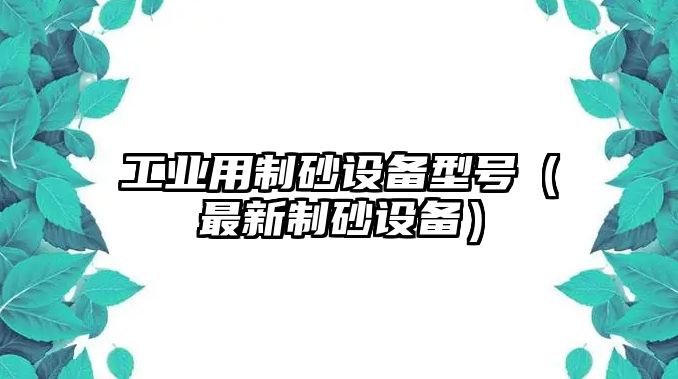 工业用制砂设备型号（最新制砂设备）